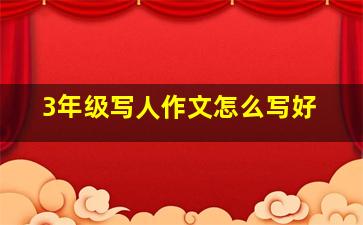 3年级写人作文怎么写好